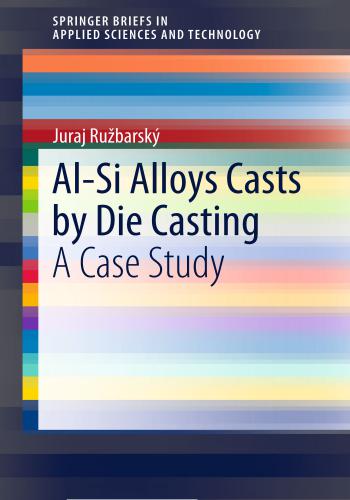 SPRINGER BRIEFS IN
APPLIED SCIENCES AND TECHNOLOGY

Juraj Ružbarský

Al-Si Alloys Casts by Die Casting
A Case Study